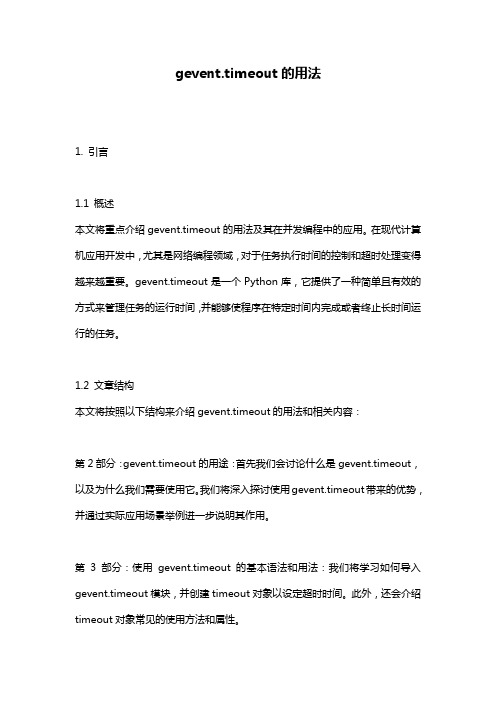 gevent.timeout 的用法

1. 引言

1.1 概述
本文将重点介绍 gevent.timeout 的用法及其在并发编程中的应用。在现代计算机应用开发中，尤其是网络编程领域，对于任务执行时间的控制和超时处理变得越来越重要。gevent.timeout 是一个 Python 库，它提供了一种简单且有效的方式来管理任务的运行时间，并能够使程序在特定时间内完成或者终止长时间运行的任务。

1.2 文章结构
本文将按照以下结构来介绍 gevent.timeout 的用法和相关内容：

第 2 部分：gevent.timeout 的用途：首先我们会讨论什么是 gevent.timeout，以及为什么我们需要使用它。我们将深入探讨使用 gevent.timeout 带来的优势，并通过实际应用场景举例进一步说明其作用。

第 3 部分：使用 gevent.timeout 的基本语法和用法：我们将学习如何导入 gevent.timeout 模块，并创建 timeout 对象以设定超时时间。此外，还会介绍 timeout 对象常见的使用方法和属性。